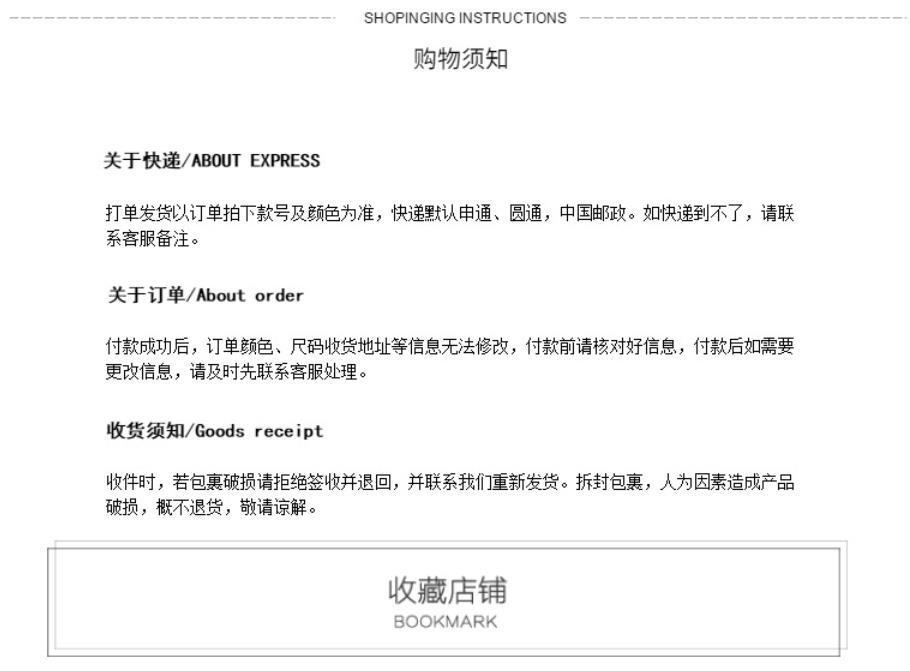 SHOPINGING INSTRUCTIONS

购物须知

关于快递/ABOUT EXPRESS

打单发货以订单拍下款号及颜色为准，快递默认申通、圆通，中国邮政。如快递到不了，请联系客服备注。

关于订单/About order

付款成功后，订单颜色、尺码收货地址等信息无法修改，付款前请核对好信息，付款后如需要更改信息，请及时先联系客服处理。

收货须知/Goods receipt

收件时，若包裹破损请拒绝签收并退回，并联系我们重新发货。拆封包裹，人为因素造成产品破损，概不退货，敬请谅解。

收藏店铺
BOOKMARK